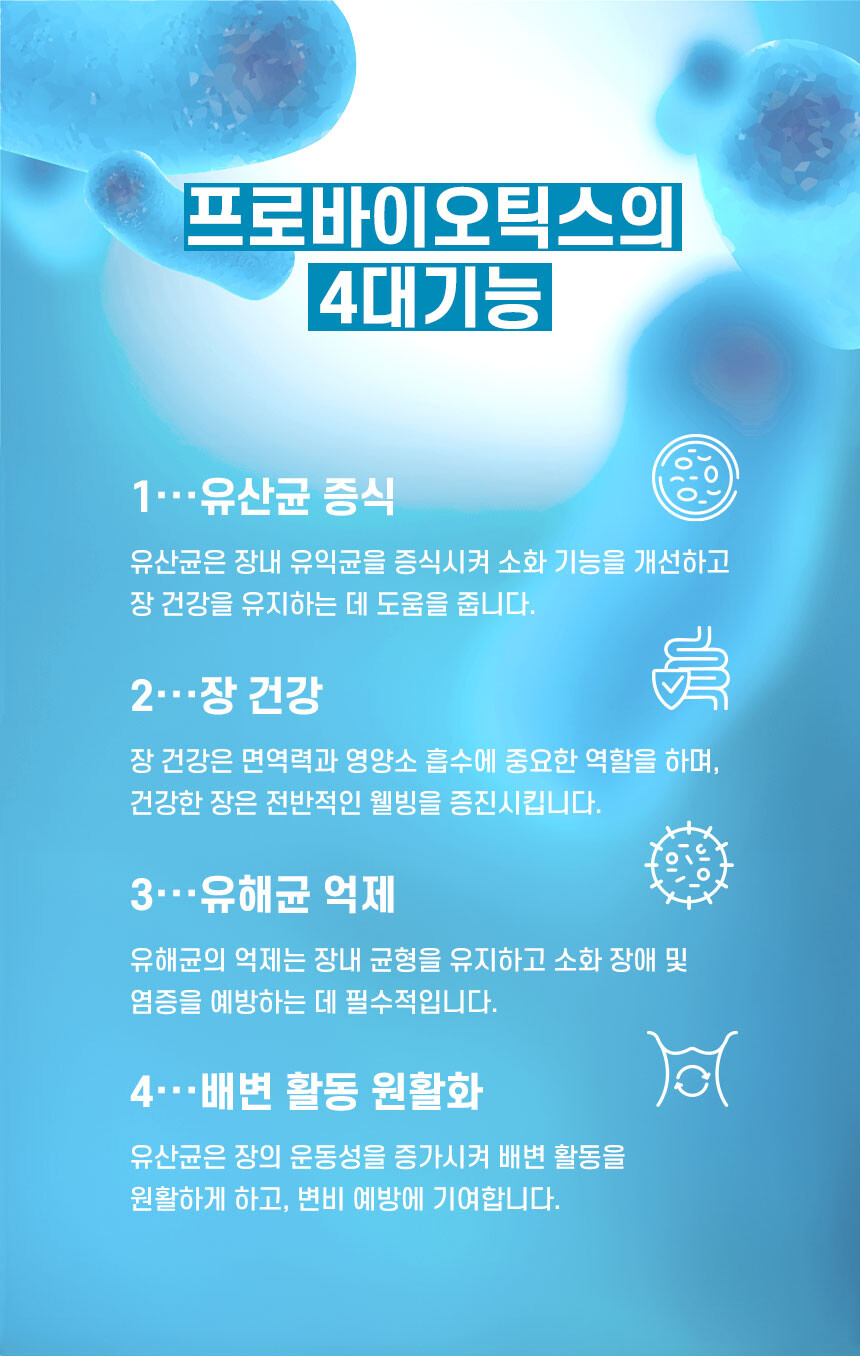 프로바이오틱스의
4대기능

1···유산균 증식

유산균은 장내 유익균을 증식시켜 소화 기능을 개선하고 장 건강을 유지하는 데 도움을 줍니다.

2···장 건강

장 건강은 면역력과 영양소 흡수에 중요한 역할을 하며, 건강한 장은 전반적인 웰빙을 증진시킵니다.

3···유해균 억제

유해균의 억제는 장내 균형을 유지하고 소화 장애 및 염증을 예방하는 데 필수적입니다.

4···배변 활동 원활화

유산균은 장의 운동성을 증가시켜 배변 활동을 원활하게 하고, 변비 예방에 기여합니다.